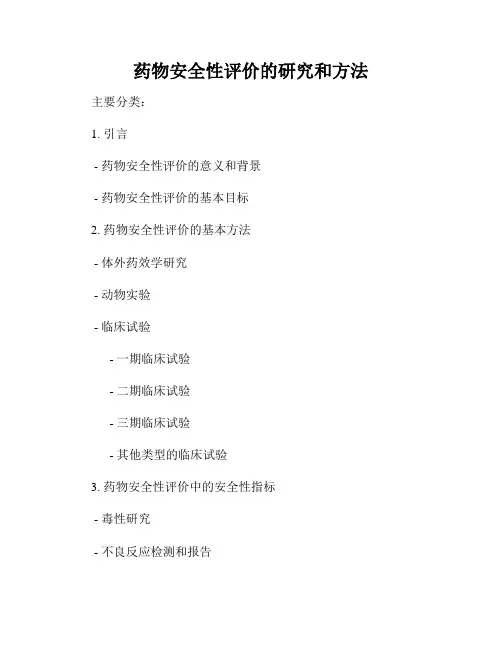 药物安全性评价的研究和方法

主要分类：

1. 引言

- 药物安全性评价的意义和背景

- 药物安全性评价的基本目标

2. 药物安全性评价的基本方法

- 体外药效学研究

- 动物实验

- 临床试验

- 一期临床试验

- 二期临床试验

- 三期临床试验

- 其他类型的临床试验

3. 药物安全性评价中的安全性指标

- 毒性研究

- 不良反应检测和报告